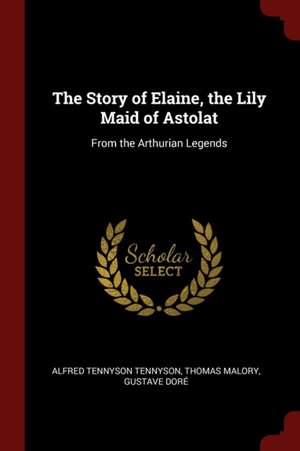 The Story of Elaine, the Lily Maid of Astolat

From the Arthurian Legends

Scholar SELECT

ALFRED TENNYSON TENNYSON, THOMAS MALORY, GUSTAVE DORÉ